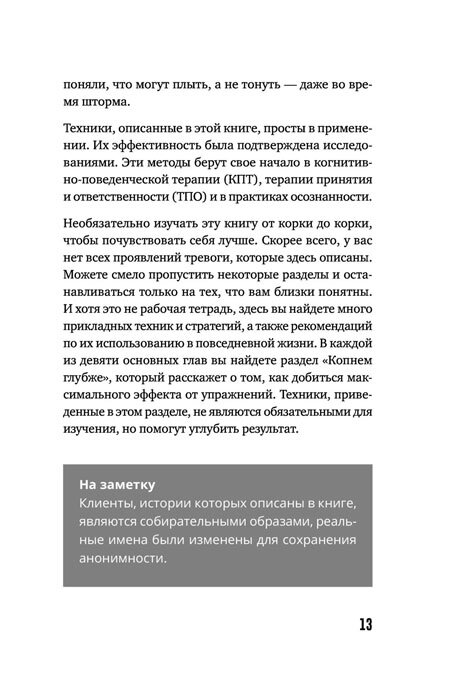 поняли, что могут плыть, а не тонуть — даже во время шторма.

Техники, описанные в этой книге, просты в применении. Их эффективность была подтверждена исследованиями. Эти методы берут свое начало в когнитивно-поведенческой терапии (КПТ), терапии принятия и ответственности (ТПО) и в практиках осознанности.

Необязательно изучать эту книгу от корки до корки, чтобы почувствовать себя лучше. Скорее всего, у вас нет всех проявлений тревоги, которые здесь описаны. Можете смело пропустить некоторые разделы и останавливаться только на тех, что вам близки понятны. И хотя это не рабочая тетрадь, здесь вы найдете много прикладных техник и стратегий, а также рекомендаций по их использованию в повседневной жизни. В каждой из девяти основных глав вы найдете раздел «Копнем глубже», который расскажет о том, как добиться максимального эффекта от упражнений. Техники, приведенные в этом разделе, не являются обязательными для изучения, но помогут углубить результат.

На заметку
Клиенты, истории которых описаны в книге, являются собирательными образами, реальные имена были изменены для сохранения анонимности.

13